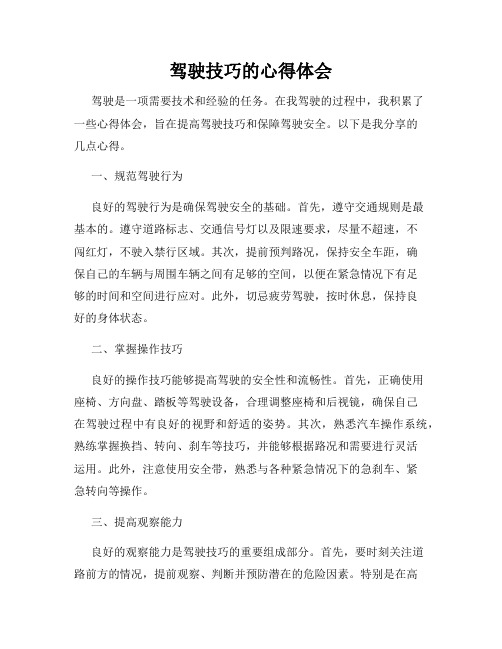 驾驶技巧的心得体会

驾驶是一项需要技术和经验的任务。在我驾驶的过程中，我积累了一些心得体会，旨在提高驾驶技巧和保障驾驶安全。以下是我分享的几点心得。

一、规范驾驶行为

良好的驾驶行为是确保驾驶安全的基础。首先，遵守交通规则是最基本的。遵守道路标志、交通信号灯以及限速要求，尽量不超速，不闯红灯，不驶入禁行区域。其次，提前预判路况，保持安全车距，确保自己的车辆与周围车辆之间有足够的空间，以便在紧急情况下有足够的时间和空间进行应对。此外，切忌疲劳驾驶，按时休息，保持良好的身体状态。

二、掌握操作技巧

良好的操作技巧能够提高驾驶的安全性和流畅性。首先，正确使用座椅、方向盘、踏板等驾驶设备，合理调整座椅和后视镜，确保自己在驾驶过程中有良好的视野和舒适的姿势。其次，熟悉汽车操作系统，熟练掌握换挡、转向、刹车等技巧，并能够根据路况和需要进行灵活运用。此外，注意使用安全带，熟悉与各种紧急情况下的急刹车、紧急转向等操作。

三、提高观察能力

良好的观察能力是驾驶技巧的重要组成部分。首先，要时刻关注道路前方的情况，提前观察、判断并预防潜在的危险因素。特别是在高